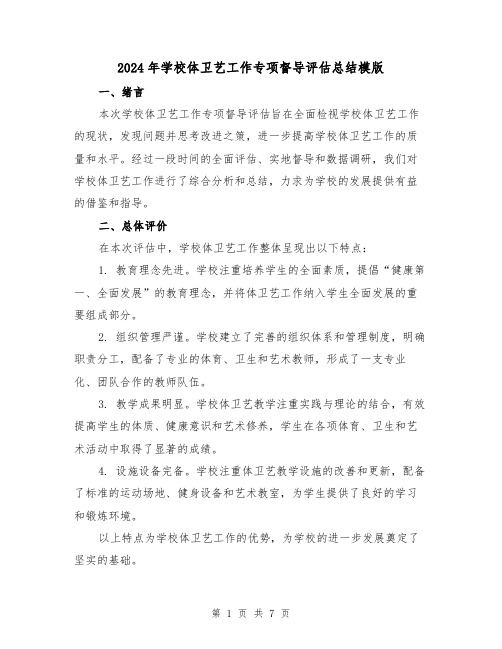 2024年学校体卫艺工作专项督导评估总结模版

一、绪言

本次学校体卫艺工作专项督导评估旨在全面检视学校体卫艺工作的现状，发现问题并思考改进之策，进一步提高学校体卫艺工作的质量和水平。经过一段时间的全面评估、实地督导和数据调研，我们对学校体卫艺工作进行了综合分析和总结，力求为学校的发展提供有益的借鉴和指导。

二、总体评价

在本次评估中，学校体卫艺工作整体呈现出以下特点：

1. 教育理念先进。学校注重培养学生的全面素质，提倡“健康第一、全面发展”的教育理念，并将体卫艺工作纳入学生全面发展的重要组成部分。

2. 组织管理严谨。学校建立了完善的组织体系和管理制度，明确职责分工，配备了专业的体育、卫生和艺术教师，形成了一支专业化、团队合作的教师队伍。

3. 教学成果明显。学校体卫艺教学注重实践与理论的结合，有效提高学生的体质、健康意识和艺术修养，学生在各项体育、卫生和艺术活动中取得了显著的成绩。

4. 设施设备完备。学校注重体卫艺教学设施的改善和更新，配备了标准的运动场地、健身设备和艺术教室，为学生提供了良好的学习和锻炼环境。

以上特点为学校体卫艺工作的优势，为学校的进一步发展奠定了坚实的基础。

第 1 页 共 7 页